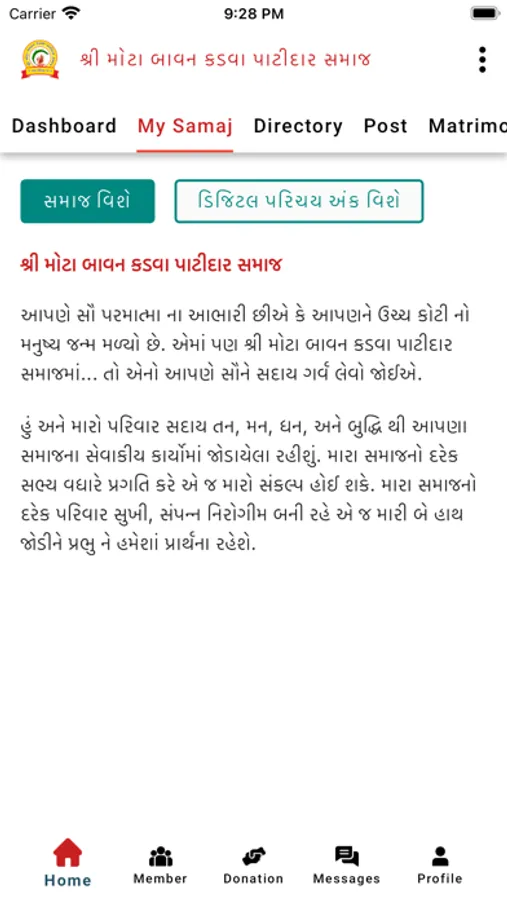 Carrier 9:28 PM

શ્રી મોટા બાવન કડવા પાટીદાર સમાજ

Dashboard My Samaj Directory Post Matrimo

સમાજ વિશે ડિજિટલ પરિચય અંક વિશે

શ્રી મોટા બાવન કડવા પાટીદાર સમાજ

આપણે સૌ પરમાત્મા ના આભારી છીએ કે આપણને ઉચ્ચ કોટી નો મનુષ્ય જન્મ મળ્યો છે. એમાં પણ શ્રી મોટા બાવન કડવા પાટીદાર સમાજમાં... તો એનો આપણે સૌને સદાય ગર્વ લેવો જોઈએ.

હું અને મારો પરિવાર સદાય તન, મન, ધન, અને બુદ્ધિ થી આપણા સમાજના સેવાકીય કાર્યોમાં જોડાયેલા રહીશું. મારા સમાજનો દરેક સભ્ય વધારે પ્રગતિ કરે એ જ મારો સંકલ્પ હોઈ શકે. મારા સમાજનો દરેક પરિવાર સુખી, સંપન્ન નિરોગીમ બની રહે એ જ મારી બે હાથ જોડીને પ્રભુ ને હમેશાં પ્રાર્થના રહેશે.

Home Member Donation Messages Profile